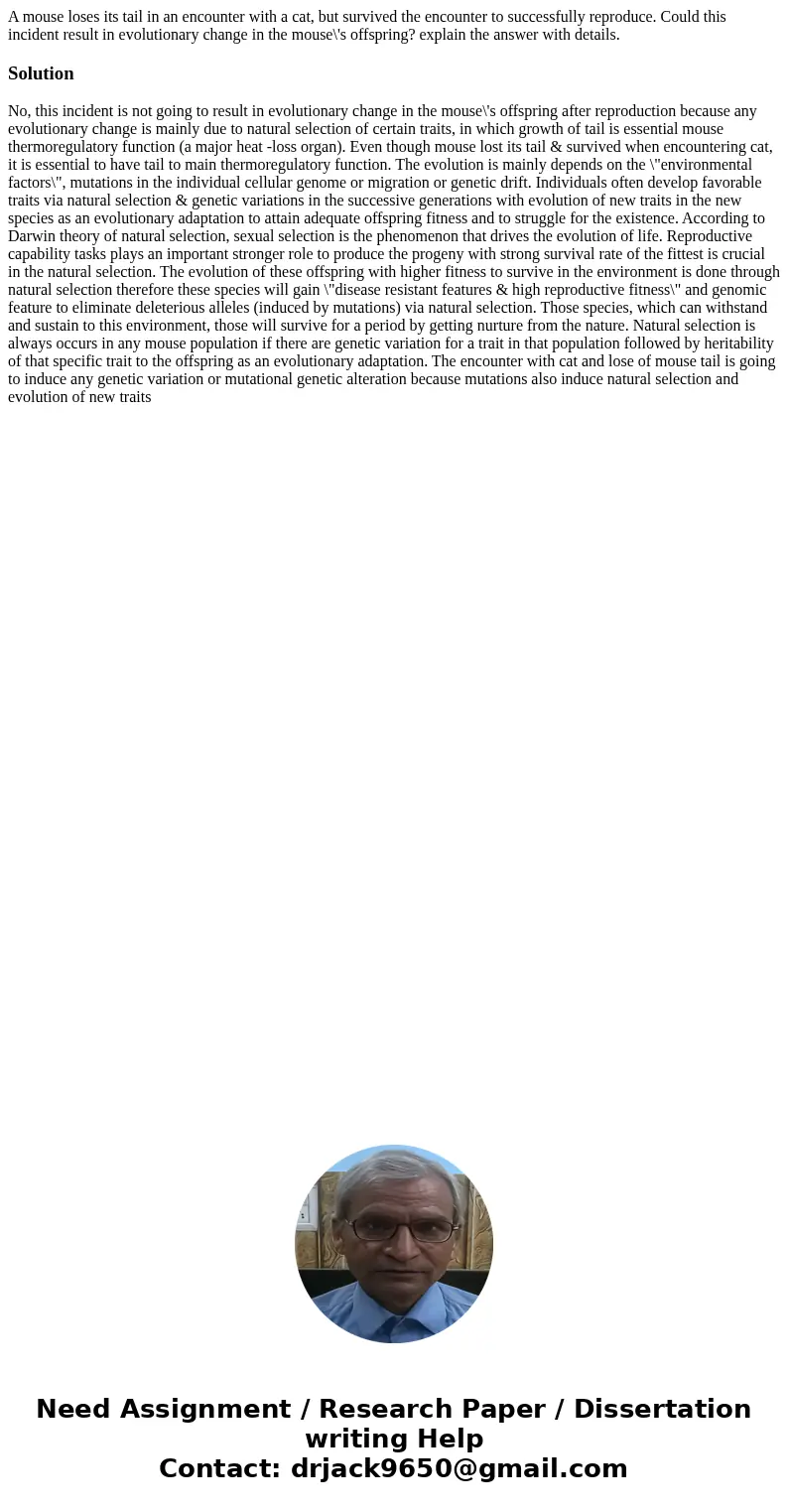 A mouse loses its tail in an encounter with a cat, but survived the encounter to successfully reproduce. Could this incident result in evolutionary change in the mouse\'s offspring? explain the answer with details.

Solution

No, this incident is not going to result in evolutionary change in the mouse\'s offspring after reproduction because any evolutionary change is mainly due to natural selection of certain traits, in which growth of tail is essential mouse thermoregulatory function (a major heat -loss organ). Even though mouse lost its tail & survived when encountering cat, it is essential to have tail to main thermoregulatory function. The evolution is mainly depends on the \"environmental factors\", mutations in the individual cellular genome or migration or genetic drift. Individuals often develop favorable traits via natural selection & genetic variations in the successive generations with evolution of new traits in the new species as an evolutionary adaptation to attain adequate offspring fitness and to struggle for the existence. According to Darwin theory of natural selection, sexual selection is the phenomenon that drives the evolution of life. Reproductive capability tasks plays an important stronger role to produce the progeny with strong survival rate of the fittest is crucial in the natural selection. The evolution of these offspring with higher fitness to survive in the environment is done through natural selection therefore these species will gain \"disease resistant features & high reproductive fitness\" and genomic feature to eliminate deleterious alleles (induced by mutations) via natural selection. Those species, which can withstand and sustain to this environment, those will survive for a period by getting nurture from the nature. Natural selection is always occurs in any mouse population if there are genetic variation for a trait in that population followed by heritability of that specific trait to the offspring as an evolutionary adaptation. The encounter with cat and lose of mouse tail is going to induce any genetic variation or mutational genetic alteration because mutations also induce natural selection and evolution of new traits

Need Assignment / Research Paper / Dissertation writing Help
Contact: drjack9650@gmail.com